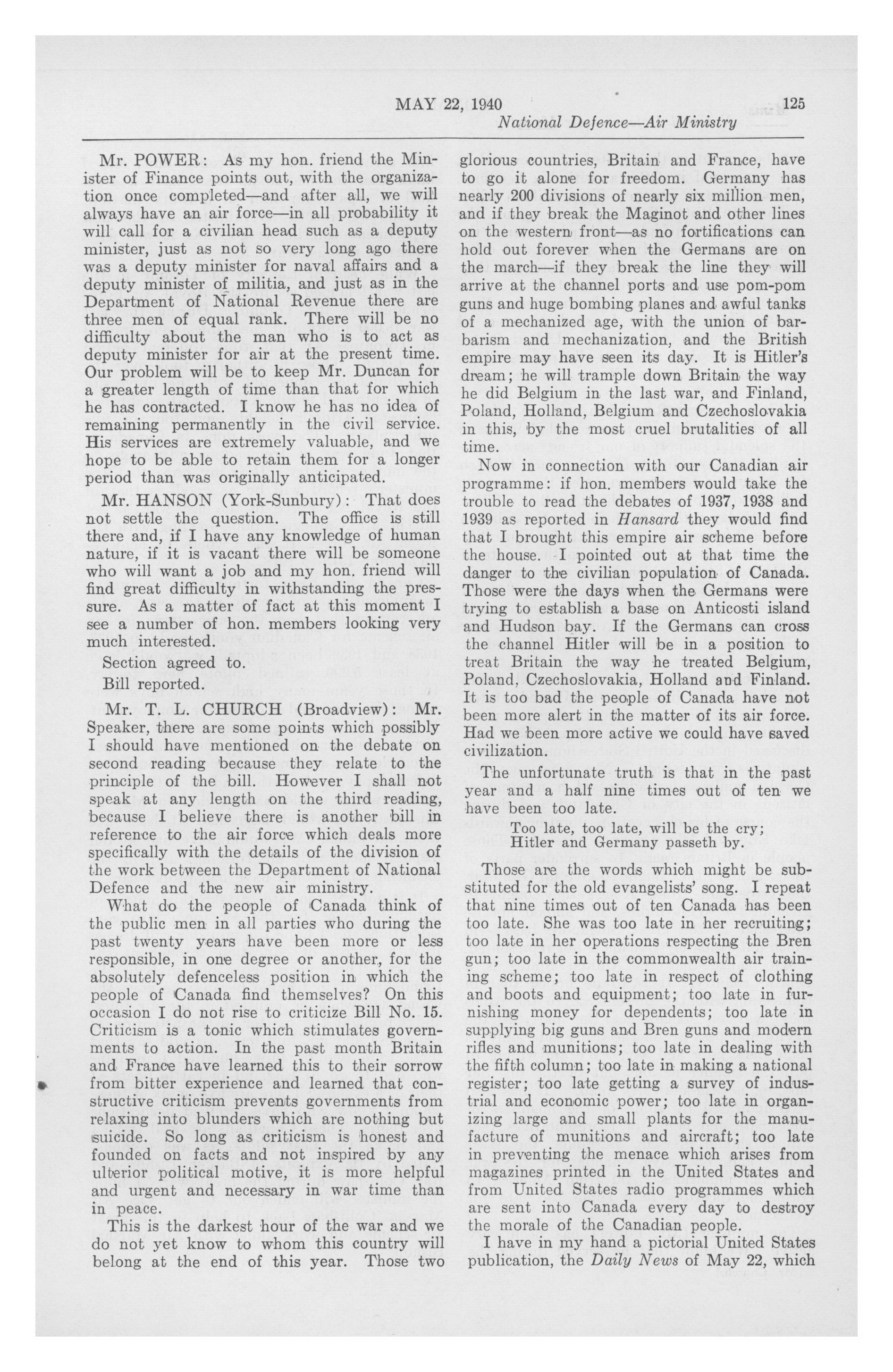 MAY 22, 1940 125

National Defence—Air Ministry

Mr. POWER: As my hon. friend the Minister of Finance points out, with the organization once completed—and after all, we will always have an air force—in all probability it will call for a civilian head such as a deputy minister, just as not so very long ago there was a deputy minister for naval affairs and a deputy minister of militia, and just as in the Department of National Revenue there are three men of equal rank. There will be no difficulty about the man who is to act as deputy minister for air at the present time. Our problem will be to keep Mr. Duncan for a greater length of time than that for which he has contracted. I know he has no idea of remaining permanently in the civil service. His services are extremely valuable, and we hope to be able to retain them for a longer period than was originally anticipated.

Mr. HANSON (York-Sunbury): That does not settle the question. The office is still there and, if I have any knowledge of human nature, if it is vacant there will be someone who will want a job and my hon. friend will find great difficulty in withstanding the pressure. As a matter of fact at this moment I see a number of hon. members looking very much interested.

Section agreed to.

Bill reported.

Mr. T. L. CHURCH (Broadview): Mr. Speaker, there are some points which possibly I should have mentioned on the debate on second reading because they relate to the principle of the bill. However I shall not speak at any length on the third reading, because I believe there is another bill in reference to the air force which deals more specifically with the details of the division of the work between the Department of National Defence and the new air ministry.

What do the people of Canada think of the public men in all parties who during the past twenty years have been more or less responsible, in one degree or another, for the absolutely defenceless position in which the people of Canada find themselves? On this occasion I do not rise to criticize Bill No. 15. Criticism is a tonic which stimulates governments to action. In the past month Britain and France have learned this to their sorrow from bitter experience and learned that constructive criticism prevents governments from relaxing into blunders which are nothing but suicide. So long as criticism is honest and founded on facts and not inspired by any ulterior political motive, it is more helpful and urgent and necessary in war time than in peace.

This is the darkest hour of the war and we do not yet know to whom this country will belong at the end of this year. Those two glorious countries, Britain and France, have to go it alone for freedom. Germany has nearly 200 divisions of nearly six million men, and if they break the Maginot and other lines on the western front—as no fortifications can hold out forever when the Germans are on the march—if they break the line they will arrive at the channel ports and use pom-pom guns and huge bombing planes and awful tanks of a mechanized age, with the union of barbarism and mechanization, and the British empire may have seen its day. It is Hitler's dream; he will trample down Britain the way he did Belgium in the last war, and Finland, Poland, Holland, Belgium and Czechoslovakia in this, by the most cruel brutalities of all time.

Now in connection with our Canadian air programme: if hon. members would take the trouble to read the debates of 1937, 1938 and 1939 as reported in Hansard they would find that I brought this empire air scheme before the house. I pointed out at that time the danger to the civilian population of Canada. Those were the days when the Germans were trying to establish a base on Anticosti island and Hudson bay. If the Germans can cross the channel Hitler will be in a position to treat Britain the way he treated Belgium, Poland, Czechoslovakia, Holland and Finland. It is too bad the people of Canada have not been more alert in the matter of its air force. Had we been more active we could have saved civilization.

The unfortunate truth is that in the past year and a half nine times out of ten we have been too late.

Too late, too late, will be the cry;
Hitler and Germany passeth by.

Those are the words which might be substituted for the old evangelists' song. I repeat that nine times out of ten Canada has been too late. She was too late in her recruiting; too late in her operations respecting the Bren gun; too late in the commonwealth air training scheme; too late in respect of clothing and boots and equipment; too late in furnishing money for dependents; too late in supplying big guns and Bren guns and modern rifles and munitions; too late in dealing with the fifth column; too late in making a national register; too late getting a survey of industrial and economic power; too late in organizing large and small plants for the manufacture of munitions and aircraft; too late in preventing the menace which arises from magazines printed in the United States and from United States radio programmes which are sent into Canada every day to destroy the morale of the Canadian people.

I have in my hand a pictorial United States publication, the Daily News of May 22, which